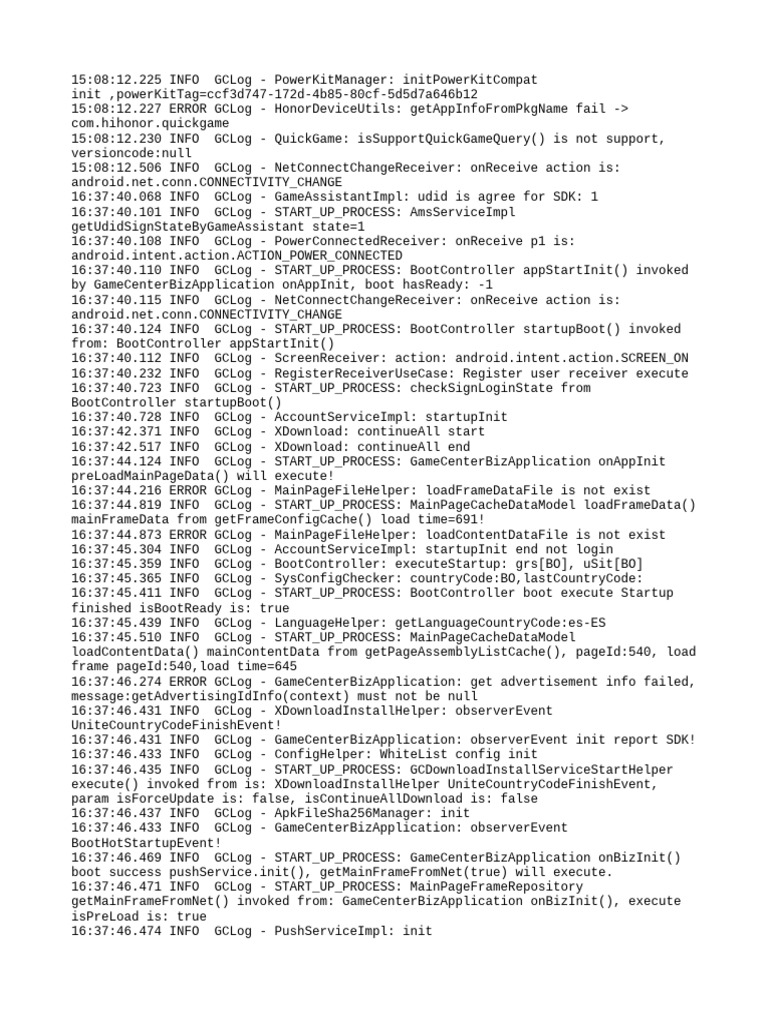 15:08:12.225 INFO  GCLog - PowerKitManager: initPowerKitCompat init ,powerKitTag=ccf3d747-172d-4b85-80cf-5d5d7a646b12
15:08:12.227 ERROR GCLog - HonorDeviceUtils: getAppInfoFromPkgName fail -> com.hihonor.quickgame
15:08:12.230 INFO  GCLog - QuickGame: isSupportQuickGameQuery() is not support, versioncode:null
15:08:12.506 INFO  GCLog - NetConnectChangeReceiver: onReceive action is: android.net.conn.CONNECTIVITY_CHANGE
16:37:40.068 INFO  GCLog - GameAssistantImpl: udid is agree for SDK: 1
16:37:40.101 INFO  GCLog - START_UP_PROCESS: AmsServiceImpl getUdidSignStateByGameAssistant state=1
16:37:40.108 INFO  GCLog - PowerConnectedReceiver: onReceive p1 is: android.intent.action.ACTION_POWER_CONNECTED
16:37:40.110 INFO  GCLog - START_UP_PROCESS: BootController appStartInit() invoked by GameCenterBizApplication onAppInit, boot hasReady: -1
16:37:40.115 INFO  GCLog - NetConnectChangeReceiver: onReceive action is: android.net.conn.CONNECTIVITY_CHANGE
16:37:40.124 INFO  GCLog - START_UP_PROCESS: BootController startupBoot() invoked from: BootController appStartInit()
16:37:40.112 INFO  GCLog - ScreenReceiver: action: android.intent.action.SCREEN_ON
16:37:40.232 INFO  GCLog - RegisterReceiverUseCase: Register user receiver execute
16:37:40.723 INFO  GCLog - START_UP_PROCESS: checkSignLoginState from BootController startupBoot()
16:37:40.728 INFO  GCLog - AccountServiceImpl: startupInit
16:37:42.371 INFO  GCLog - XDownload: continueAll start
16:37:42.517 INFO  GCLog - XDownload: continueAll end
16:37:44.124 INFO  GCLog - START_UP_PROCESS: GameCenterBizApplication onAppInit preLoadMainPageData() will execute!
16:37:44.216 ERROR GCLog - MainPageFileHelper: loadFrameDataFile is not exist
16:37:44.819 INFO  GCLog - START_UP_PROCESS: MainPageCacheDataModel loadFrameData() mainFrameData from getFrameConfigCache() load time=691!
16:37:44.873 ERROR GCLog - MainPageFileHelper: loadContentDataFile is not exist
16:37:45.304 INFO  GCLog - AccountServiceImpl: startupInit end not login
16:37:45.359 INFO  GCLog - BootController: executeStartup: grs[BO], uSit[BO]
16:37:45.365 INFO  GCLog - SysConfigChecker: countryCode:BO,lastCountryCode:
16:37:45.411 INFO  GCLog - START_UP_PROCESS: BootController boot execute Startup finished isBootReady is: true
16:37:45.439 INFO  GCLog - LanguageHelper: getLanguageCountryCode:es-ES
16:37:45.510 INFO  GCLog - START_UP_PROCESS: MainPageCacheDataModel loadContentData() mainContentData from getPageAssemblyListCache(), pageId:540, load frame pageId:540,load time=645
16:37:46.274 ERROR GCLog - GameCenterBizApplication: get advertisement info failed, message:getAdvertisingIdInfo(context) must not be null
16:37:46.431 INFO  GCLog - XDownloadInstallHelper: observerEvent UniteCountryCodeFinishEvent!
16:37:46.431 INFO  GCLog - GameCenterBizApplication: observerEvent init report SDK!
16:37:46.433 INFO  GCLog - ConfigHelper: WhiteList config init
16:37:46.435 INFO  GCLog - START_UP_PROCESS: GCDownloadInstallServiceStartHelper execute() invoked from is: XDownloadInstallHelper UniteCountryCodeFinishEvent, param isForceUpdate is: false, isContinueAllDownload is: false
16:37:46.437 INFO  GCLog - ApkFileSha256Manager: init
16:37:46.433 INFO  GCLog - GameCenterBizApplication: observerEvent BootHotStartupEvent!
16:37:46.469 INFO  GCLog - START_UP_PROCESS: GameCenterBizApplication onBizInit() boot success pushService.init(), getMainFrameFromNet(true) will execute.
16:37:46.471 INFO  GCLog - START_UP_PROCESS: MainPageFrameRepository getMainFrameFromNet() invoked from: GameCenterBizApplication onBizInit(), execute isPreLoad is: true
16:37:46.474 INFO  GCLog - PushServiceImpl: init